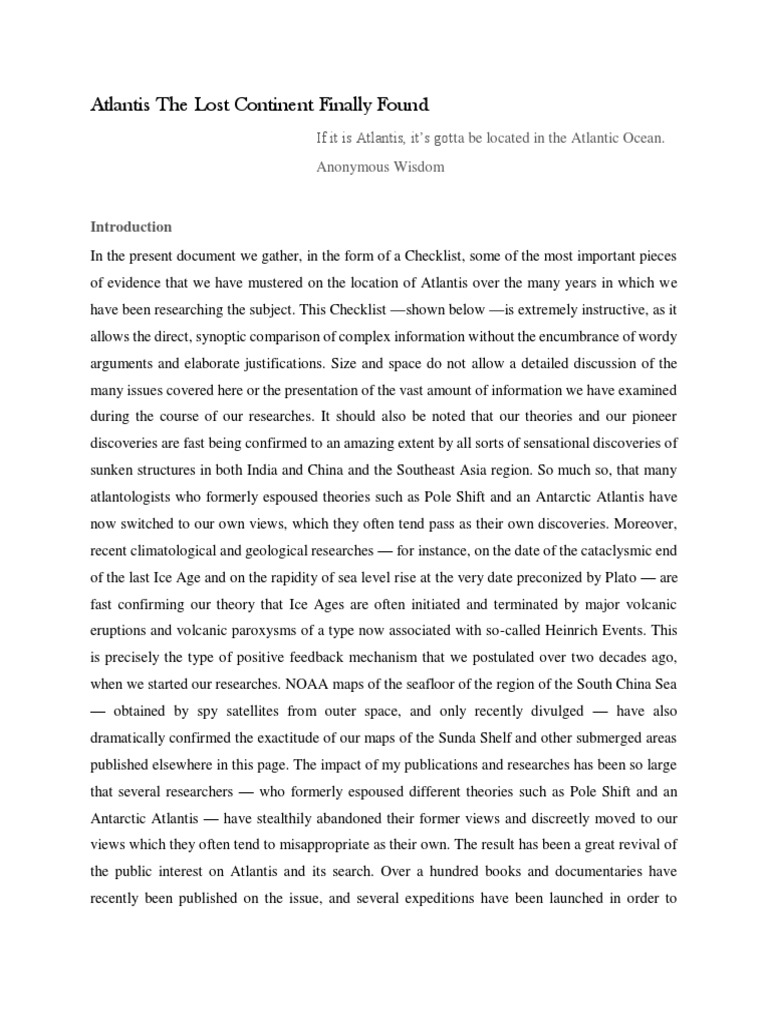 Atlantis The Lost Continent Finally Found

If it is Atlantis, it's gotta be located in the Atlantic Ocean.

Anonymous Wisdom

Introduction

In the present document we gather, in the form of a Checklist, some of the most important pieces of evidence that we have mustered on the location of Atlantis over the many years in which we have been researching the subject. This Checklist —shown below —is extremely instructive, as it allows the direct, synoptic comparison of complex information without the encumbrance of wordy arguments and elaborate justifications. Size and space do not allow a detailed discussion of the many issues covered here or the presentation of the vast amount of information we have examined during the course of our researches. It should also be noted that our theories and our pioneer discoveries are fast being confirmed to an amazing extent by all sorts of sensational discoveries of sunken structures in both India and China and the Southeast Asia region. So much so, that many atlantologists who formerly espoused theories such as Pole Shift and an Antarctic Atlantis have now switched to our own views, which they often tend pass as their own discoveries. Moreover, recent climatological and geological researches — for instance, on the date of the cataclysmic end of the last Ice Age and on the rapidity of sea level rise at the very date preconized by Plato — are fast confirming our theory that Ice Ages are often initiated and terminated by major volcanic eruptions and volcanic paroxysms of a type now associated with so-called Heinrich Events. This is precisely the type of positive feedback mechanism that we postulated over two decades ago, when we started our researches. NOAA maps of the seafloor of the region of the South China Sea — obtained by spy satellites from outer space, and only recently divulged — have also dramatically confirmed the exactitude of our maps of the Sunda Shelf and other submerged areas published elsewhere in this page. The impact of my publications and researches has been so large that several researchers — who formerly espoused different theories such as Pole Shift and an Antarctic Atlantis — have stealthily abandoned their former views and discreetly moved to our views which they often tend to misappropriate as their own. The result has been a great revival of the public interest on Atlantis and its search. Over a hundred books and documentaries have recently been published on the issue, and several expeditions have been launched in order to